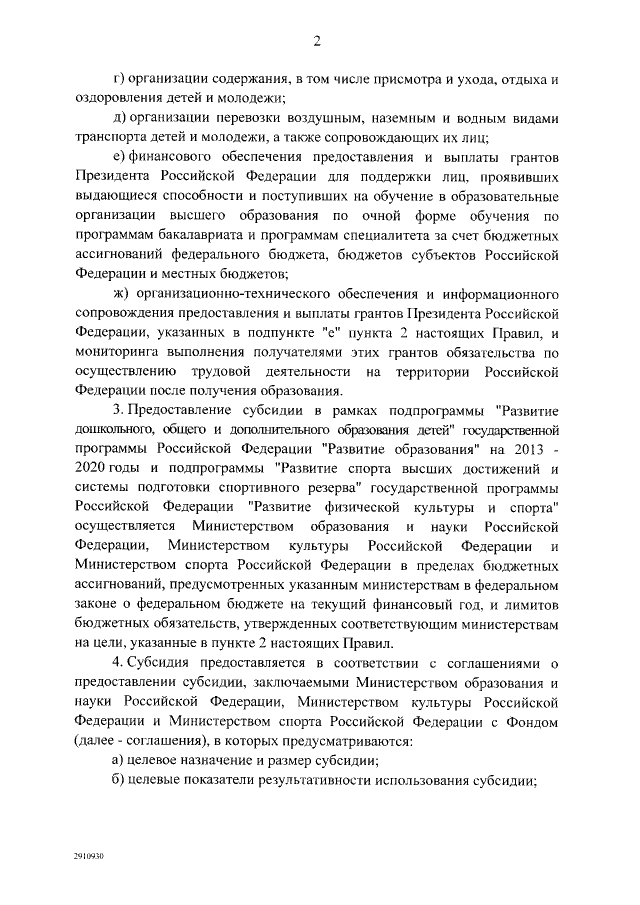 2

г) организации содержания, в том числе присмотра и ухода, отдыха и оздоровления детей и молодежи;

д) организации перевозки воздушным, наземным и водным видами транспорта детей и молодежи, а также сопровождающих их лиц;

е) финансового обеспечения предоставления и выплаты грантов Президента Российской Федерации для поддержки лиц, проявивших выдающиеся способности и поступивших на обучение в образовательные организации высшего образования по очной форме обучения по программам бакалавриата и программам специалитета за счет бюджетных ассигнований федерального бюджета, бюджетов субъектов Российской Федерации и местных бюджетов;

ж) организационно-технического обеспечения и информационного сопровождения предоставления и выплаты грантов Президента Российской Федерации, указанных в подпункте "е" пункта 2 настоящих Правил, и мониторинга выполнения получателями этих грантов обязательства по осуществлению трудовой деятельности на территории Российской Федерации после получения образования.

3. Предоставление субсидии в рамках подпрограммы "Развитие дошкольного, общего и дополнительного образования детей" государственной программы Российской Федерации "Развитие образования" на 2013 - 2020 годы и подпрограммы "Развитие спорта высших достижений и системы подготовки спортивного резерва" государственной программы Российской Федерации "Развитие физической культуры и спорта" осуществляется Министерством образования и науки Российской Федерации, Министерством культуры Российской Федерации и Министерством спорта Российской Федерации в пределах бюджетных ассигнований, предусмотренных указанным министерствам в федеральном законе о федеральном бюджете на текущий финансовый год, и лимитов бюджетных обязательств, утвержденных соответствующим министерствам на цели, указанные в пункте 2 настоящих Правил.

4. Субсидия предоставляется в соответствии с соглашениями о предоставлении субсидии, заключаемыми Министерством образования и науки Российской Федерации, Министерством культуры Российской Федерации и Министерством спорта Российской Федерации с Фондом (далее - соглашения), в которых предусматриваются:

а) целевое назначение и размер субсидии;

б) целевые показатели результативности использования субсидии;

2910930